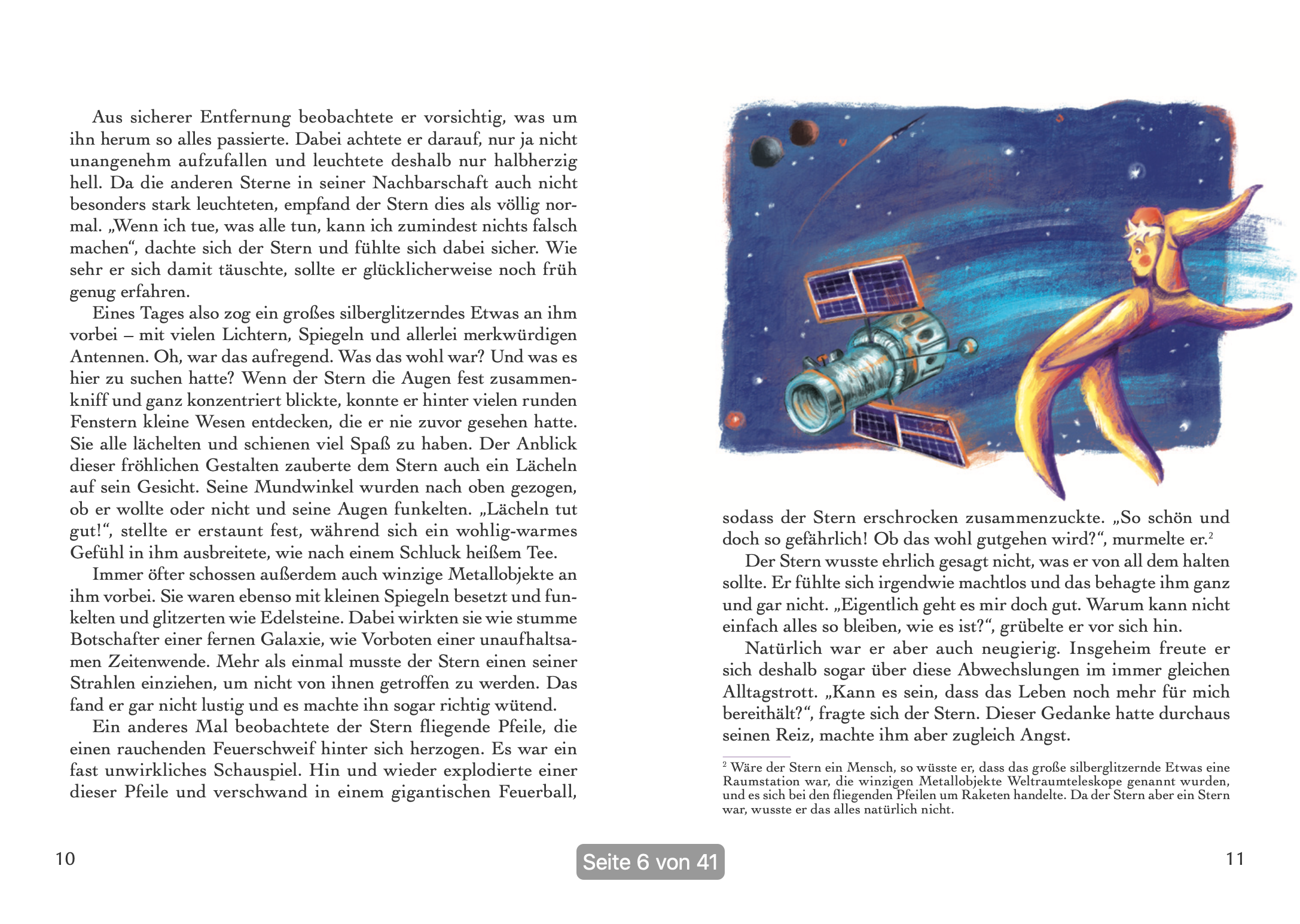 Aus sicherer Entfernung beobachtete er vorsichtig, was um ihn herum so alles passierte. Dabei achtete er darauf, nur ja nicht unangenehm aufzufallen und leuchtete deshalb nur halbherzig hell. Da die anderen Sterne in seiner Nachbarschaft auch nicht besonders stark leuchteten, empfand der Stern dies als völlig normal. „Wenn ich tue, was alle tun, kann ich zumindest nichts falsch machen“, dachte sich der Stern und fühlte sich dabei sicher. Wie sehr er sich damit täuschte, sollte er glücklicherweise noch früh genug erfahren.

Eines Tages also zog ein großes silberglitzerndes Etwas an ihm vorbei – mit vielen Lichtern, Spiegeln und allerlei merkwürdigen Antennen. Oh, war das aufregend. Was das wohl war? Und was es hier zu suchen hatte? Wenn der Stern die Augen fest zusammenkniff und ganz konzentriert blickte, konnte er hinter vielen runden Fenstern kleine Wesen entdecken, die er nie zuvor gesehen hatte. Sie alle lächelten und schienen viel Spaß zu haben. Der Anblick dieser fröhlichen Gestalten zauberte dem Stern auch ein Lächeln auf sein Gesicht. Seine Mundwinkel wurden nach oben gezogen, ob er wollte oder nicht und seine Augen funkelten. „Lächeln tut gut!“, stellte er erstaunt fest, während sich ein wohlig-warmes Gefühl in ihm ausbreitete, wie nach einem Schluck heißem Tee.

Immer öfter schossen außerdem auch winzige Metallobjekte an ihm vorbei. Sie waren ebenso mit kleinen Spiegeln besetzt und funkelten und glitzerten wie Edelsteine. Dabei wirkten sie wie stumme Botschafter einer fernen Galaxie, wie Vorboten einer unaufhaltsamen Zeitenwende. Mehr als einmal musste der Stern einen seiner Strahlen einziehen, um nicht von ihnen getroffen zu werden. Das fand er gar nicht lustig und es machte ihn sogar richtig wütend.

Ein anderes Mal beobachtete der Stern fliegende Pfeile, die einen rauchenden Feuerschweif hinter sich herzogen. Es war ein fast unwirkliches Schauspiel. Hin und wieder explodierte einer dieser Pfeile und verschwand in einem gigantischen Feuerball,

sodass der Stern erschrocken zusammenzuckte. „So schön und doch so gefährlich! Ob das wohl gutgehen wird?“, murmelte er.$^2$

Der Stern wusste ehrlich gesagt nicht, was er von all dem halten sollte. Er fühlte sich irgendwie machtlos und das behagte ihm ganz und gar nicht. „Eigentlich geht es mir doch gut. Warum kann nicht einfach alles so bleiben, wie es ist?“, grübelte er vor sich hin.

Natürlich war er aber auch neugierig. Insgeheim freute er sich deshalb sogar über diese Abwechslungen im immer gleichen Alltagstrott. „Kann es sein, dass das Leben noch mehr für mich bereithält?“, fragte sich der Stern. Dieser Gedanke hatte durchaus seinen Reiz, machte ihm aber zugleich Angst.

$^2$ Wäre der Stern ein Mensch, so wüsste er, dass das große silberglitzernde Etwas eine Raumstation war, die winzigen Metallobjekte Weltraumteleskope genannt wurden, und es sich bei den fliegenden Pfeilen um Raketen handelte. Da der Stern aber ein Stern war, wusste er das alles natürlich nicht.

10

Seite 6 von 41

11